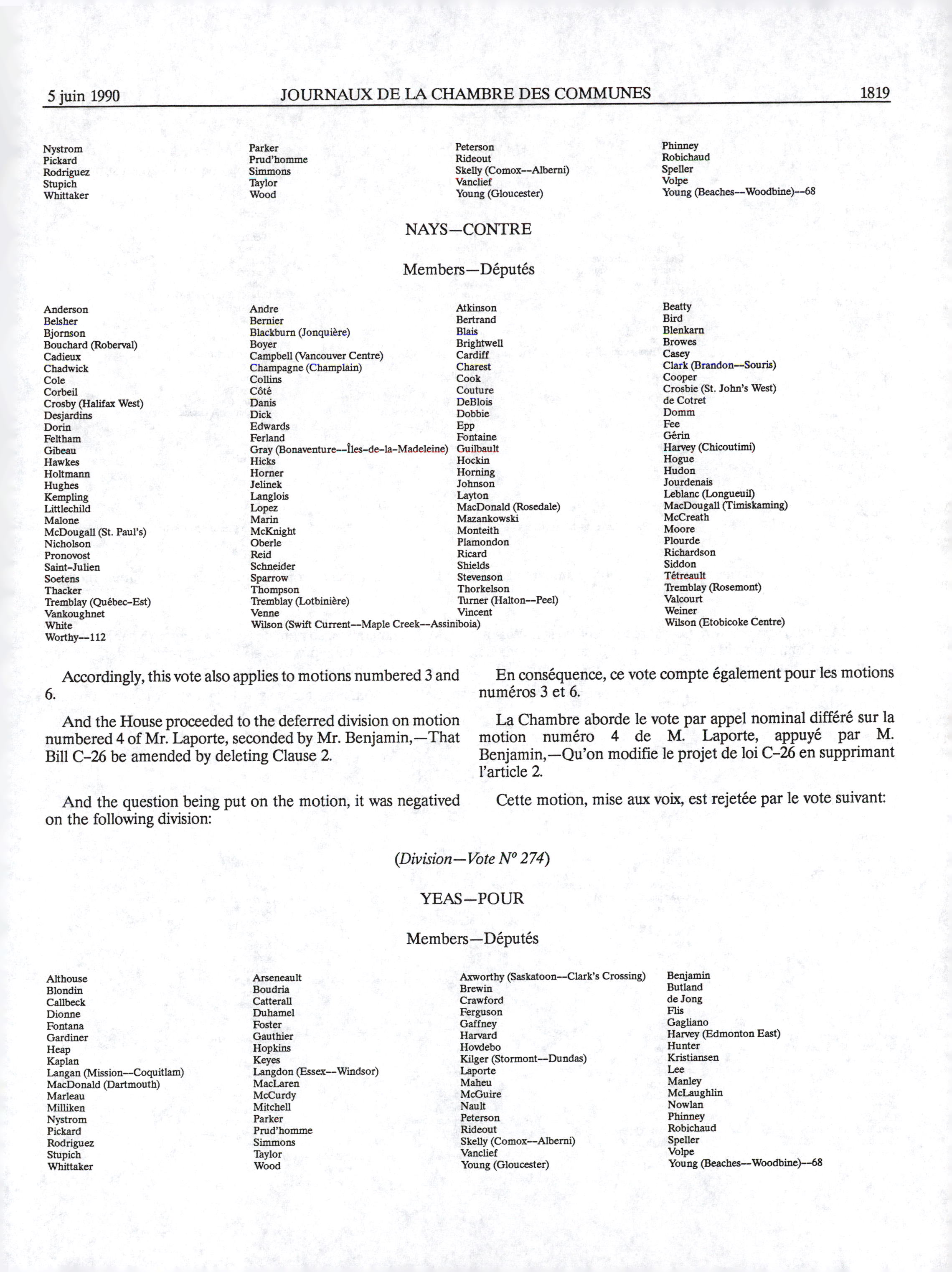 5 juin 1990 JOURNAUX DE LA CHAMBRE DES COMMUNES 1819

Nystrom
Pickard
Rodriguez
Stupich
Whittaker

Parker
Prud'homme
Simmons
Taylor
Wood

Peterson
Rideout
Skelly (Comox--Alberni)
Vanclief
Young (Gloucester)

Phinney
Robichaud
Speller
Volpe
Young (Beaches--Woodbine)--68

NAYS—CONTRE

Members—Députés

Anderson
Belsher
Bjornson
Bouchard (Roberval)
Cadieux
Chadwick
Cole
Corbeil
Crosby (Halifax West)
Desjardins
Dorin
Feltham
Gibeau
Hawkes
Holtmann
Hughes
Kempling
Littlechild
Malone
McDougall (St. Paul's)
Nicholson
Pronovost
Saint-Julien
Soetens
Thacker
Tremblay (Québec-Est)
Vankoughnet
White
Worthy--112

Andre
Bernier
Blackburn (Jonquière)
Boyer
Campbell (Vancouver Centre)
Champagne (Champlain)
Collins
Côté
Danis
Dick
Edwards
Ferland
Gray (Bonaventure--Îles-de-la-Madeleine)
Hicks
Horner
Jelinek
Langlois
Lopez
Marin
McKnight
Oberle
Reid
Schneider
Sparrow
Thompson
Tremblay (Lotbinière)
Venne
Wilson (Swift Current--Maple Creek--Assiniboia)

Atkinson
Bertrand
Blais
Brightwell
Cardiff
Charest
Cook
Couture
DeBlois
Dobbie
Epp
Fontaine
Guilbault
Hockin
Horning
Johnson
Layton
MacDonald (Rosedale)
Mazankowski
Monteith
Plamondon
Ricard
Shields
Stevenson
Thorkelson
Turner (Halton--Peel)
Vincent

Beatty
Bird
Blenkarn
Browes
Casey
Clark (Brandon--Souris)
Cooper
Crosbie (St. John's West)
de Cotret
Domm
Fee
Gérin
Harvey (Chicoutimi)
Hogue
Hudon
Jourdenais
Leblanc (Longueuil)
MacDougall (Timiskaming)
McCreath
Moore
Plourde
Richardson
Siddon
Tétreault
Tremblay (Rosemont)
Valcourt
Weiner
Wilson (Etobicoke Centre)

Accordingly, this vote also applies to motions numbered 3 and 6.

And the House proceeded to the deferred division on motion numbered 4 of Mr. Laporte, seconded by Mr. Benjamin,—That Bill C-26 be amended by deleting Clause 2.

And the question being put on the motion, it was negatived on the following division:

En conséquence, ce vote compte également pour les motions numéros 3 et 6.

La Chambre aborde le vote par appel nominal différé sur la motion numéro 4 de M. Laporte, appuyé par M. Benjamin,—Qu'on modifie le projet de loi C-26 en supprimant l'article 2.

Cette motion, mise aux voix, est rejetée par le vote suivant:

(Division—Vote Nº 274)

YEAS—POUR

Members—Députés

Althouse
Blondin
Callbeck
Dionne
Fontana
Gardiner
Heap
Kaplan
Langan (Mission--Coquitlam)
MacDonald (Dartmouth)
Marleau
Milliken
Nystrom
Pickard
Rodriguez
Stupich
Whittaker

Arseneault
Boudria
Catterall
Duhamel
Foster
Gauthier
Hopkins
Keyes
Langdon (Essex--Windsor)
MacLaren
McCurdy
Mitchell
Parker
Prud'homme
Simmons
Taylor
Wood

Axworthy (Saskatoon--Clark's Crossing)
Brewin
Crawford
Ferguson
Gaffney
Harvard
Hovdebo
Kilger (Stormont--Dundas)
Laporte
Maheu
McGuire
Nault
Peterson
Rideout
Skelly (Comox--Alberni)
Vanclief
Young (Gloucester)

Benjamin
Butland
de Jong
Flis
Gagliano
Harvey (Edmonton East)
Hunter
Kristiansen
Lee
Manley
McLaughlin
Nowlan
Phinney
Robichaud
Speller
Volpe
Young (Beaches--Woodbine)--68